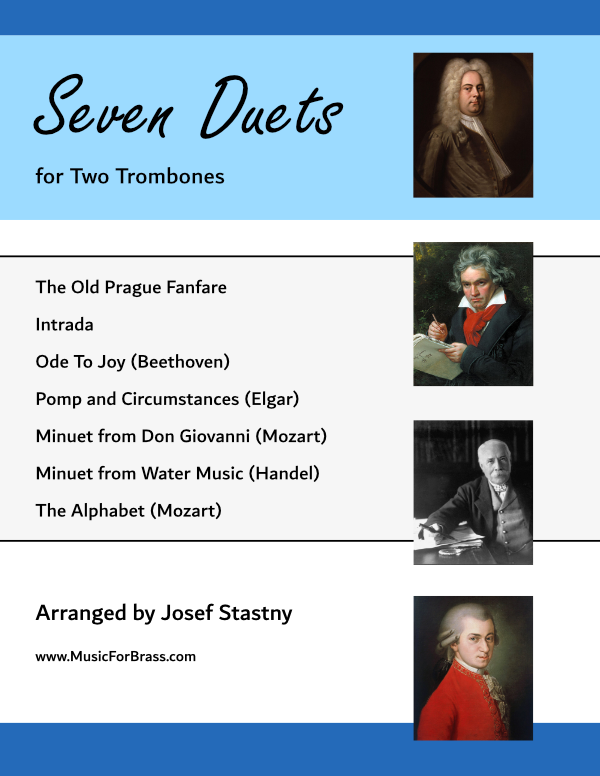 Seven Duets

for Two Trombones

The Old Prague Fanfare

Intrada

Ode To Joy (Beethoven)

Pomp and Circumstances (Elgar)

Minuet from Don Giovanni (Mozart)

Minuet from Water Music (Handel)

The Alphabet (Mozart)

Arranged by Josef Stastny

www.MusicForBrass.com